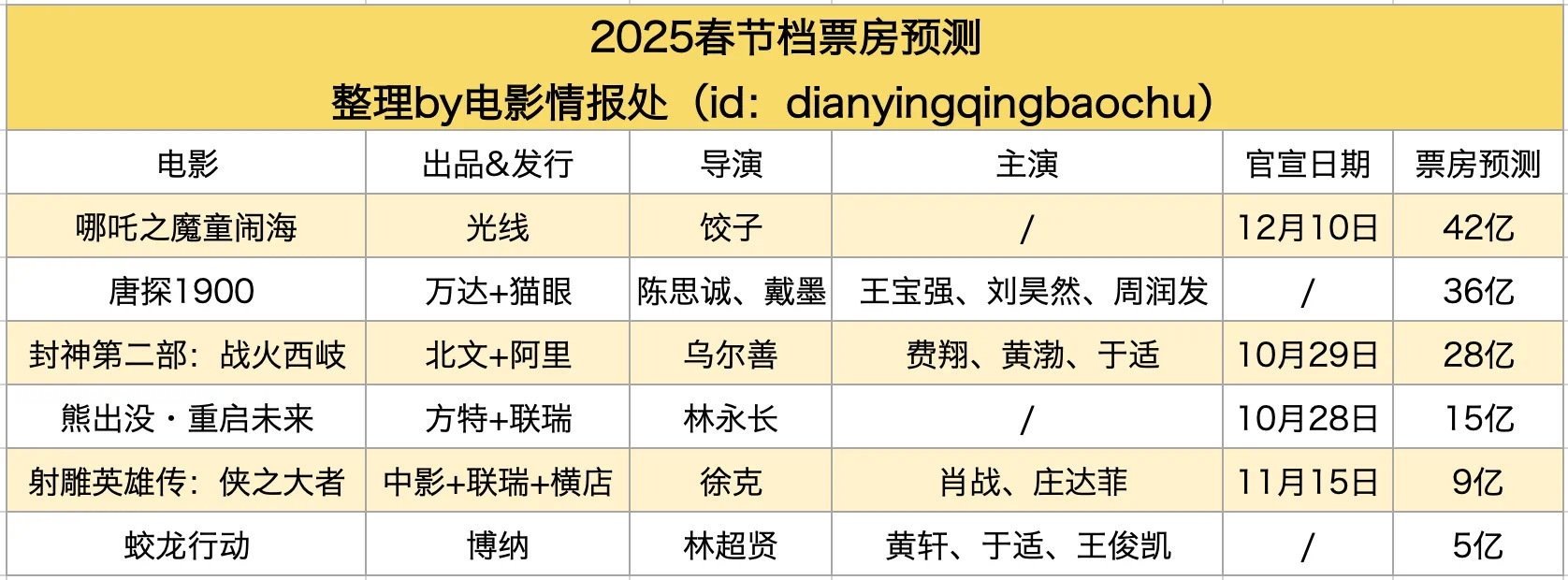 2025春节档票房预测
整理by电影情报处（id：dianyingqingbaochu）

| 电影 | 出品&发行 | 导演 | 主演 | 官宣日期 | 票房预测 |
|---|---|---|---|---|---|
| 哪吒之魔童闹海 | 光线 | 饺子 | / | 12月10日 | 42亿 |
| 唐探1900 | 万达+猫眼 | 陈思诚、戴墨 | 王宝强、刘昊然、周润发 | / | 36亿 |
| 封神第二部：战火西岐 | 北文+阿里 | 乌尔善 | 费翔、黄渤、于适 | 10月29日 | 28亿 |
| 熊出没·重启未来 | 方特+联瑞 | 林永长 | / | 10月28日 | 15亿 |
| 射雕英雄传：侠之大者 | 中影+联瑞+横店 | 徐克 | 肖战、庄达菲 | 11月15日 | 9亿 |
| 蛟龙行动 | 博纳 | 林超贤 | 黄轩、于适、王俊凯 | / | 5亿 |